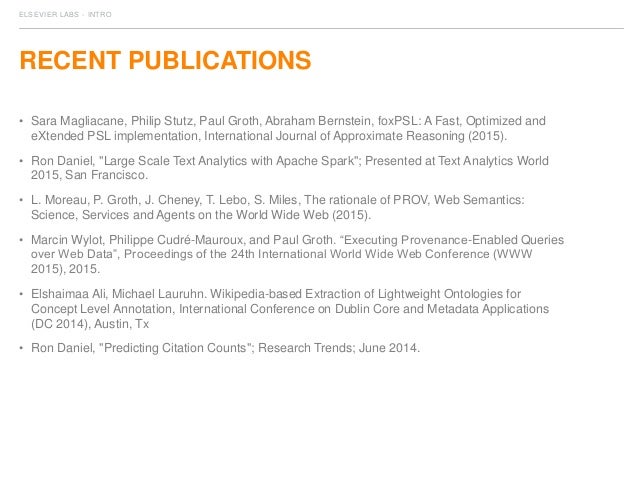 ELSEVIER LABS - INTRO

RECENT PUBLICATIONS

• Sara Magliacane, Philip Stutz, Paul Groth, Abraham Bernstein, foxPSL: A Fast, Optimized and eXtended PSL implementation, International Journal of Approximate Reasoning (2015).

• Ron Daniel, "Large Scale Text Analytics with Apache Spark"; Presented at Text Analytics World 2015, San Francisco.

• L. Moreau, P. Groth, J. Cheney, T. Lebo, S. Miles, The rationale of PROV, Web Semantics: Science, Services and Agents on the World Wide Web (2015).

• Marcin Wylot, Philippe Cudré-Mauroux, and Paul Groth. “Executing Provenance-Enabled Queries over Web Data”, Proceedings of the 24th International World Wide Web Conference (WWW 2015), 2015.

• Elshaimaa Ali, Michael Lauruhn. Wikipedia-based Extraction of Lightweight Ontologies for Concept Level Annotation, International Conference on Dublin Core and Metadata Applications (DC 2014), Austin, Tx

• Ron Daniel, "Predicting Citation Counts"; Research Trends; June 2014.